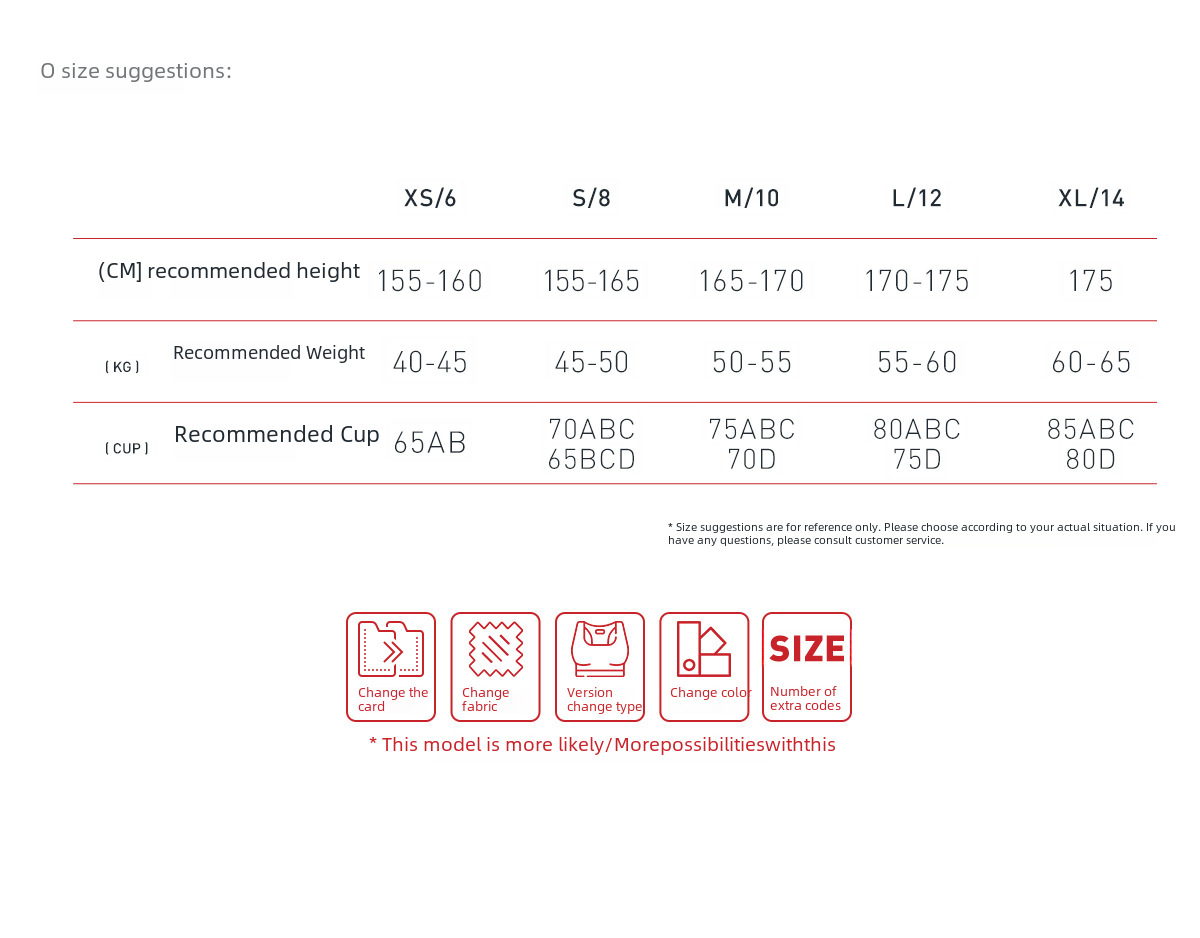 O size suggestions:

| | XS/6 | S/8 | M/10 | L/12 | XL/14 |
|---|---|---|---|---|---|
| (CM] recommended height | 155-160 | 155-165 | 165-170 | 170-175 | 175 |
| ( KG ) Recommended Weight | 40-45 | 45-50 | 50-55 | 55-60 | 60-65 |
| ( CUP ) Recommended Cup | 65AB | 70ABC 65BCD | 75ABC 70D | 80ABC 75D | 85ABC 80D |

* Size suggestions are for reference only. Please choose according to your actual situation. If you have any questions, please consult customer service.

Change the card

Change fabric

Version change type

Change color

SIZE
Number of extra codes

* This model is more likely/Morepossibilitieswiththis